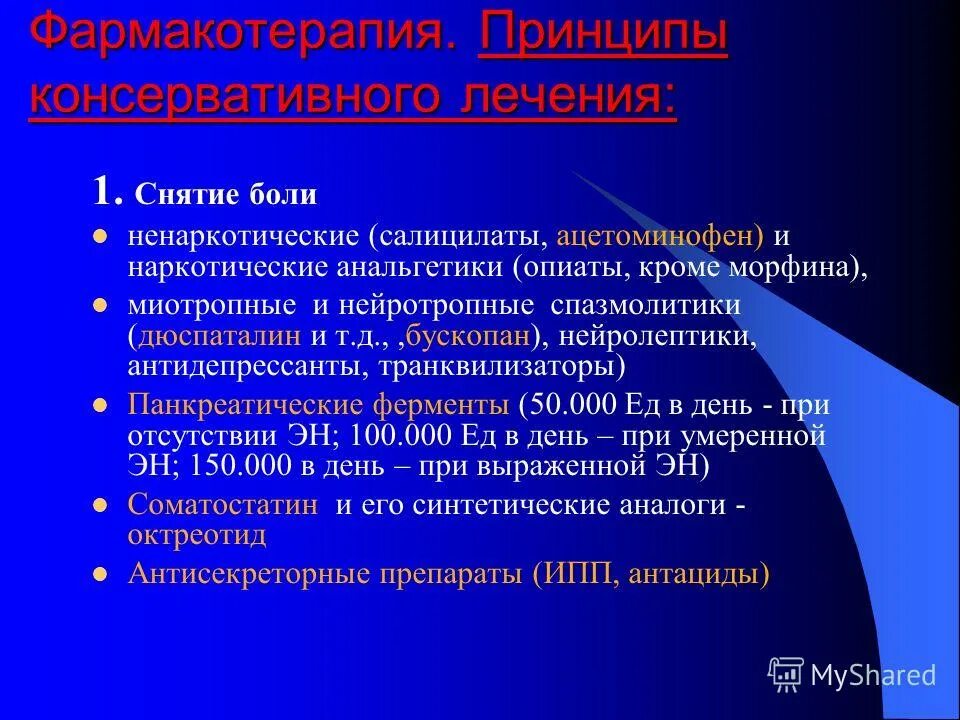 Фармакотерапия. Принципы консервативного лечения:

1. Снятие боли

- ненаркотические (салицилаты, ацетоминофен) и наркотические анальгетики (опиаты, кроме морфина),
- миотропные и нейротропные спазмолитики (дюспаталин и т.д., ,бускопан), нейролептики, антидепрессанты, транквилизаторы)
- Панкреатические ферменты (50.000 Ед в день - при отсутствии ЭН; 100.000 Ед в день – при умеренной ЭН; 150.000 в день – при выраженной ЭН)
- Соматостатин и его синтетические аналоги - октреотид
- Антисекреторные препараты (ИПП, антациды)

MyShared